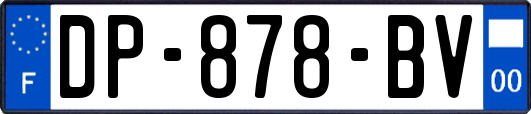 F
DP-878-BV
00